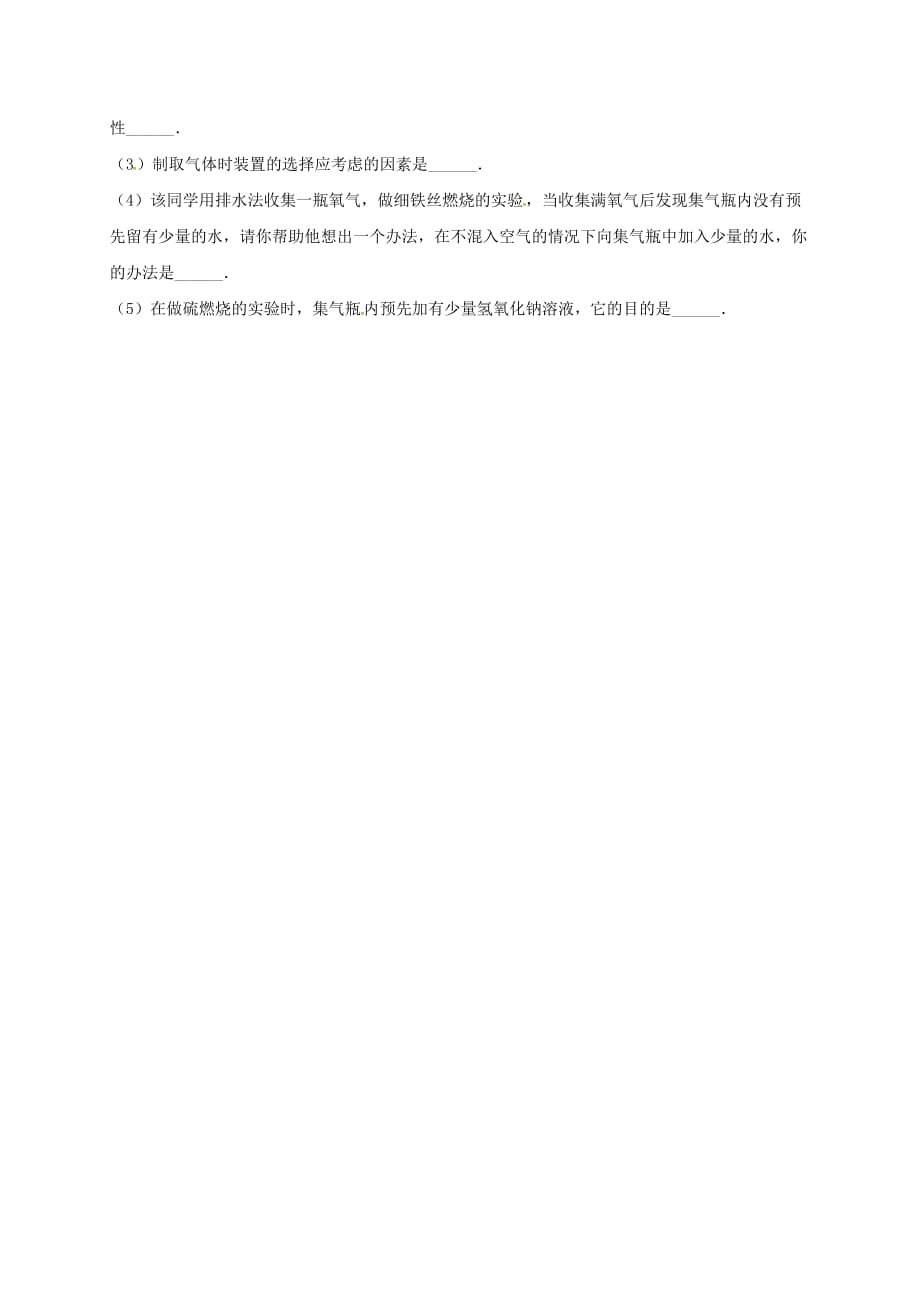 性______.

（3）制取气体时装置的选择应考虑的因素是______.

（4）该同学用排水法收集一瓶氧气，做细铁丝燃烧的实验，当收集满氧气后发现集气瓶内没有预先留有少量的水，请你帮助他想出一个办法，在不混入空气的情况下向集气瓶中加入少量的水，你的办法是______.

（5）在做硫燃烧的实验时，集气瓶内预先加有少量氢氧化钠溶液，它的目的是______.